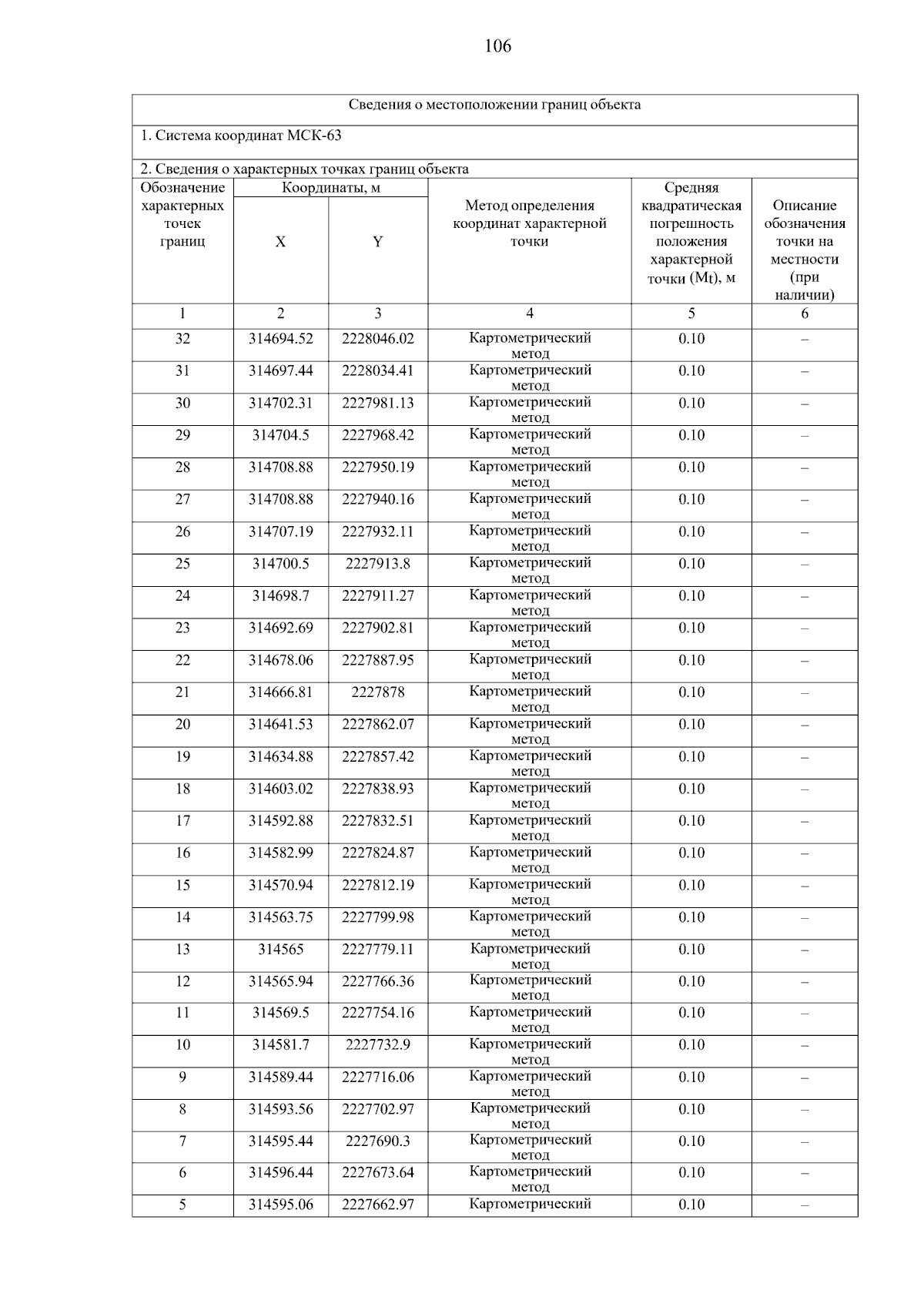 106

Сведения о местоположении границ объекта

1. Система координат МСК-63

2. Сведения о характерных точках границ объекта

| Обозначение характерных точек границ | Координаты, м X | Координаты, м Y | Метод определения координат характерной точки | Средняя квадратическая погрешность положения характерной точки (Mt), м | Описание обозначения точки на местности (при наличии) |
|---|---|---|---|---|---|
| 1 | 2 | 3 | 4 | 5 | 6 |
| 32 | 314694.52 | 2228046.02 | Картометрический метод | 0.10 | – |
| 31 | 314697.44 | 2228034.41 | Картометрический метод | 0.10 | – |
| 30 | 314702.31 | 2227981.13 | Картометрический метод | 0.10 | – |
| 29 | 314704.5 | 2227968.42 | Картометрический метод | 0.10 | – |
| 28 | 314708.88 | 2227950.19 | Картометрический метод | 0.10 | – |
| 27 | 314708.88 | 2227940.16 | Картометрический метод | 0.10 | – |
| 26 | 314707.19 | 2227932.11 | Картометрический метод | 0.10 | – |
| 25 | 314700.5 | 2227913.8 | Картометрический метод | 0.10 | – |
| 24 | 314698.7 | 2227911.27 | Картометрический метод | 0.10 | – |
| 23 | 314692.69 | 2227902.81 | Картометрический метод | 0.10 | – |
| 22 | 314678.06 | 2227887.95 | Картометрический метод | 0.10 | – |
| 21 | 314666.81 | 2227878 | Картометрический метод | 0.10 | – |
| 20 | 314641.53 | 2227862.07 | Картометрический метод | 0.10 | – |
| 19 | 314634.88 | 2227857.42 | Картометрический метод | 0.10 | – |
| 18 | 314603.02 | 2227838.93 | Картометрический метод | 0.10 | – |
| 17 | 314592.88 | 2227832.51 | Картометрический метод | 0.10 | – |
| 16 | 314582.99 | 2227824.87 | Картометрический метод | 0.10 | – |
| 15 | 314570.94 | 2227812.19 | Картометрический метод | 0.10 | – |
| 14 | 314563.75 | 2227799.98 | Картометрический метод | 0.10 | – |
| 13 | 314565 | 2227779.11 | Картометрический метод | 0.10 | – |
| 12 | 314565.94 | 2227766.36 | Картометрический метод | 0.10 | – |
| 11 | 314569.5 | 2227754.16 | Картометрический метод | 0.10 | – |
| 10 | 314581.7 | 2227732.9 | Картометрический метод | 0.10 | – |
| 9 | 314589.44 | 2227716.06 | Картометрический метод | 0.10 | – |
| 8 | 314593.56 | 2227702.97 | Картометрический метод | 0.10 | – |
| 7 | 314595.44 | 2227690.3 | Картометрический метод | 0.10 | – |
| 6 | 314596.44 | 2227673.64 | Картометрический метод | 0.10 | – |
| 5 | 314595.06 | 2227662.97 | Картометрический | 0.10 | – |